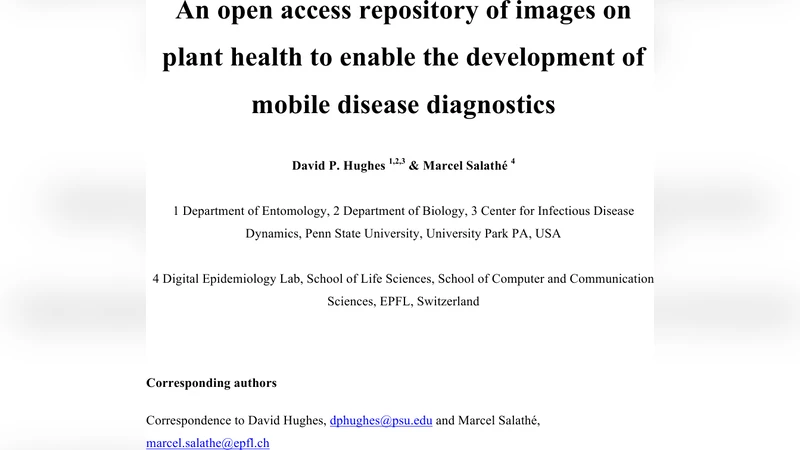 An open access repository of images on plant health to enable the development of mobile disease diagnostics

David P. Hughes $^{1,2,3}$ & Marcel Salathé $^{4}$

1 Department of Entomology, 2 Department of Biology, 3 Center for Infectious Disease Dynamics, Penn State University, University Park PA, USA

4 Digital Epidemiology Lab, School of Life Sciences, School of Computer and Communication Sciences, EPFL, Switzerland

Corresponding authors

Correspondence to David Hughes, dphughes@psu.edu and Marcel Salathé, marcel.salathe@epfl.ch